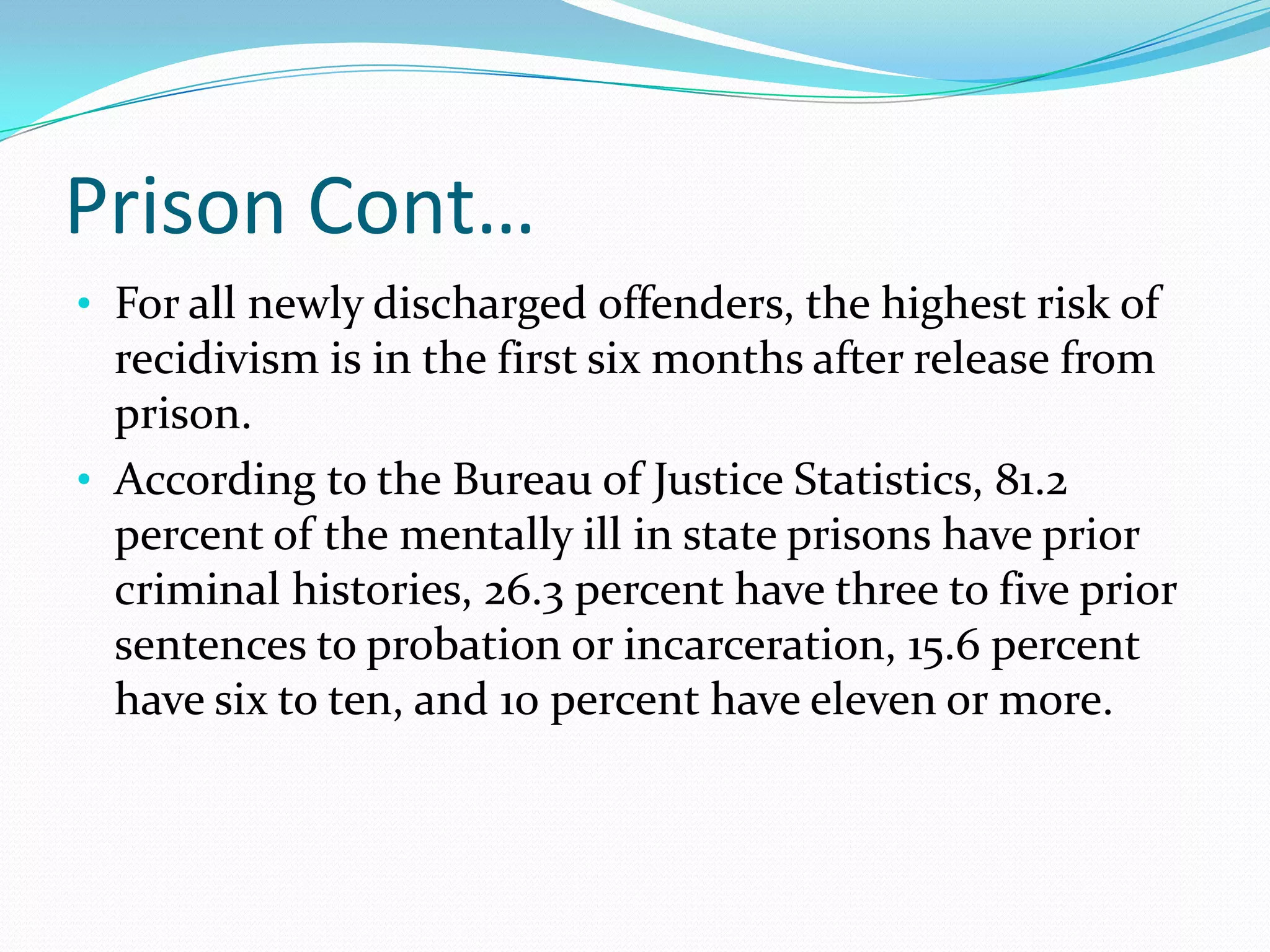 Prison Cont…

• For all newly discharged offenders, the highest risk of recidivism is in the first six months after release from prison.
• According to the Bureau of Justice Statistics, 81.2 percent of the mentally ill in state prisons have prior criminal histories, 26.3 percent have three to five prior sentences to probation or incarceration, 15.6 percent have six to ten, and 10 percent have eleven or more.